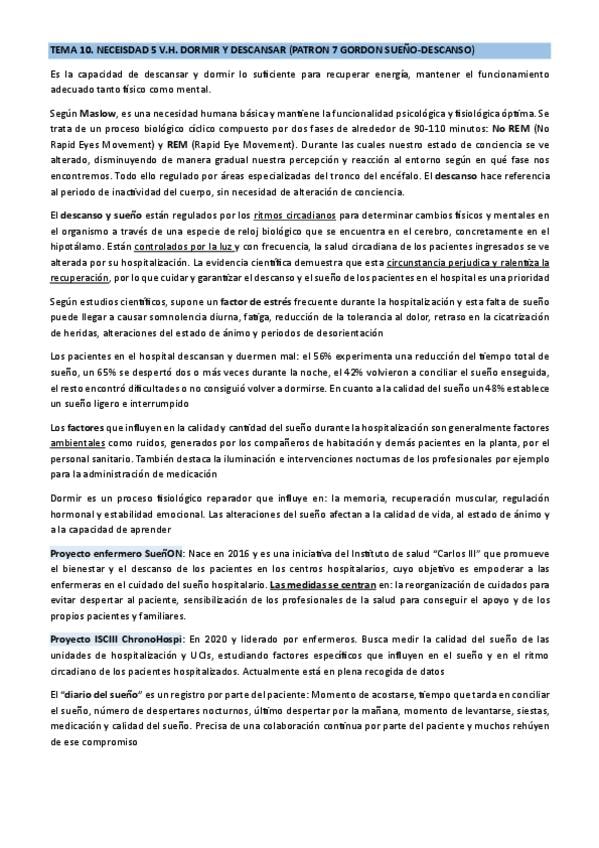 TEMA 10. NECEISDAD 5 V.H. DORMIR Y DESCANSAR (PATRON 7 GORDON SUEÑO-DESCANSO)

Es la capacidad de descansar y dormir lo suficiente para recuperar energía, mantener el funcionamiento adecuado tanto físico como mental.

Según Maslow, es una necesidad humana básica y mantiene la funcionalidad psicológica y fisiológica óptima. Se trata de un proceso biológico cíclico compuesto por dos fases de alrededor de 90-110 minutos: No REM (No Rapid Eyes Movement) y REM (Rapid Eye Movement). Durante las cuales nuestro estado de conciencia se ve alterado, disminuyendo de manera gradual nuestra percepción y reacción al entorno según en qué fase nos encontremos. Todo ello regulado por áreas especializadas del tronco del encéfalo. El descanso hace referencia al periodo de inactividad del cuerpo, sin necesidad de alteración de conciencia.

El descanso y sueño están regulados por los ritmos circadianos para determinar cambios físicos y mentales en el organismo a través de una especie de reloj biológico que se encuentra en el cerebro, concretamente en el hipotálamo. Están controlados por la luz y con frecuencia, la salud circadiana de los pacientes ingresados se ve alterada por su hospitalización. La evidencia científica demuestra que esta circunstancia perjudica y ralentiza la recuperación, por lo que cuidar y garantizar el descanso y el sueño de los pacientes en el hospital es una prioridad

Según estudios científicos, supone un factor de estrés frecuente durante la hospitalización y esta falta de sueño puede llegar a causar somnolencia diurna, fatiga, reducción de la tolerancia al dolor, retraso en la cicatrización de heridas, alteraciones del estado de ánimo y periodos de desorientación

Los pacientes en el hospital descansan y duermen mal: el 56% experimenta una reducción del tiempo total de sueño, un 65% se despertó dos o más veces durante la noche, el 42% volvieron a conciliar el sueño enseguida, el resto encontró dificultades o no consiguió volver a dormirse. En cuanto a la calidad del sueño un 48% establece un sueño ligero e interrumpido

Los factores que influyen en la calidad y cantidad del sueño durante la hospitalización son generalmente factores ambientales como ruidos, generados por los compañeros de habitación y demás pacientes en la planta, por el personal sanitario. También destaca la iluminación e intervenciones nocturnas de los profesionales por ejemplo para la administración de medicación

Dormir es un proceso fisiológico reparador que influye en: la memoria, recuperación muscular, regulación hormonal y estabilidad emocional. Las alteraciones del sueño afectan a la calidad de vida, al estado de ánimo y a la capacidad de aprender

Proyecto enfermero SueñON: Nace en 2016 y es una iniciativa del Instituto de salud "Carlos III" que promueve el bienestar y el descanso de los pacientes en los centros hospitalarios, cuyo objetivo es empoderar a las enfermeras en el cuidado del sueño hospitalario. Las medidas se centran en: la reorganización de cuidados para evitar despertar al paciente, sensibilización de los profesionales de la salud para conseguir el apoyo y de los propios pacientes y familiares.

Proyecto ISCIII ChronoHospi: En 2020 y liderado por enfermeros. Busca medir la calidad del sueño de las unidades de hospitalización y UCIs, estudiando factores específicos que influyen en el sueño y en el ritmo circadiano de los pacientes hospitalizados. Actualmente está en plena recogida de datos

El "diario del sueño" es un registro por parte del paciente: Momento de acostarse, tiempo que tarda en conciliar el sueño, número de despertares nocturnos, último despertar por la mañana, momento de levantarse, siestas, medicación y calidad del sueño. Precisa de una colaboración continua por parte del paciente y muchos rehúyen de ese compromiso